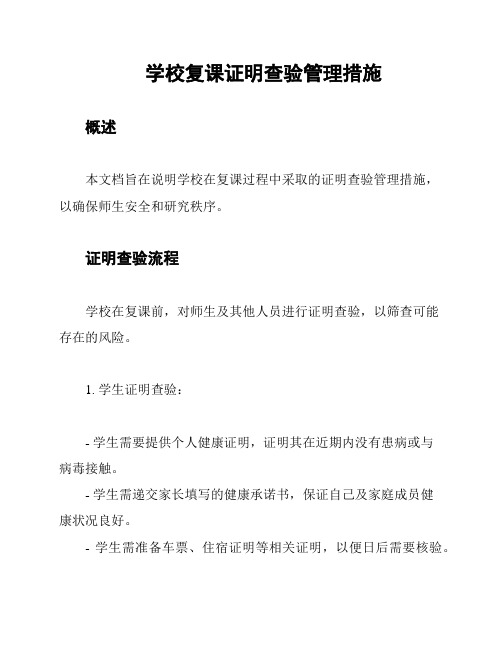 学校复课证明查验管理措施

概述

本文档旨在说明学校在复课过程中采取的证明查验管理措施，以确保师生安全和研究秩序。

证明查验流程

学校在复课前，对师生及其他人员进行证明查验，以筛查可能存在的风险。

1. 学生证明查验：

- 学生需要提供个人健康证明，证明其在近期内没有患病或与病毒接触。
- 学生需递交家长填写的健康承诺书，保证自己及家庭成员健康状况良好。
- 学生需准备车票、住宿证明等相关证明，以便日后需要核验。